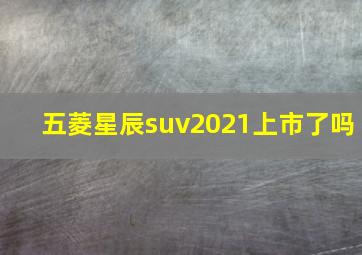 五菱星辰suv2021上市了吗